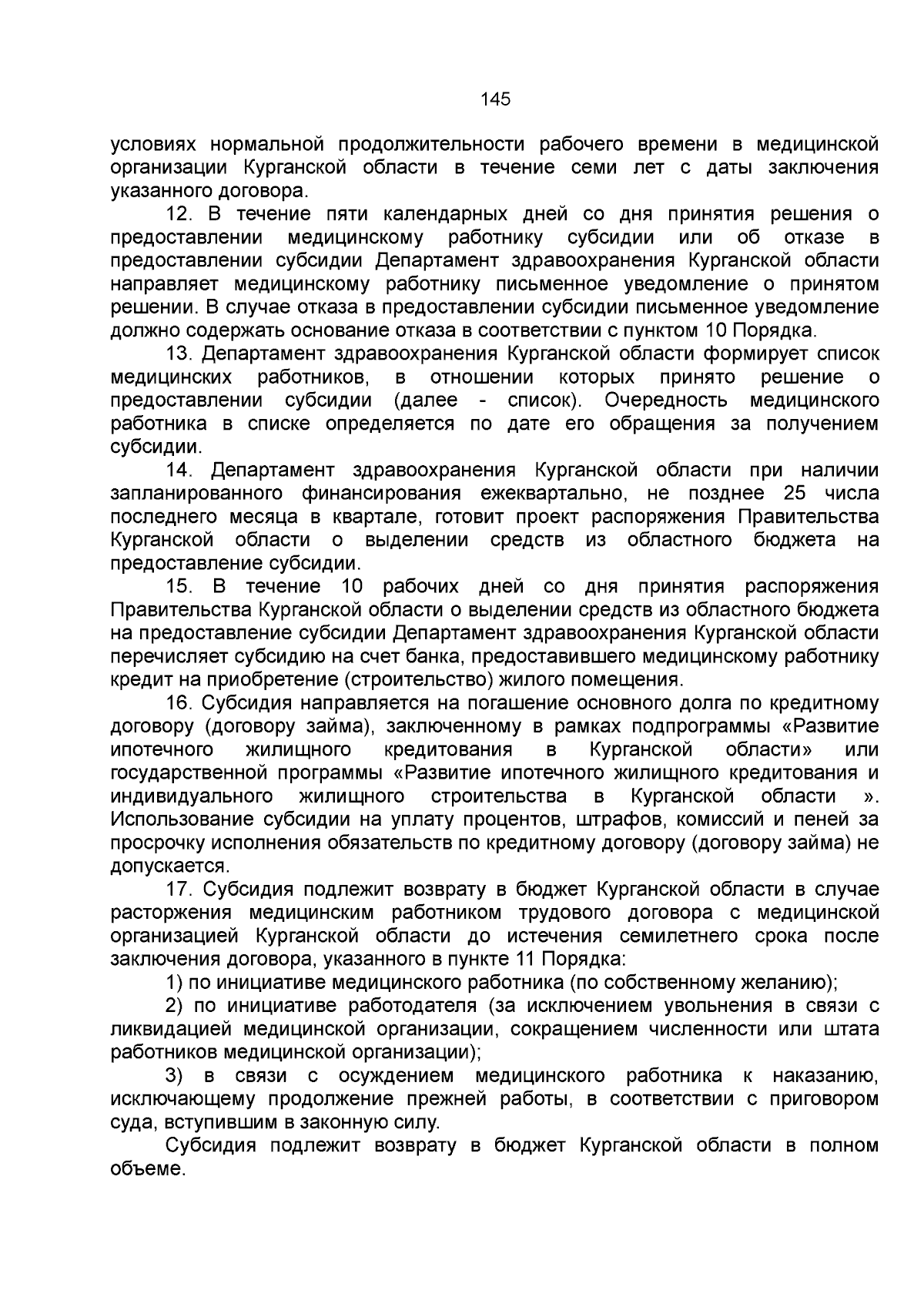 145

условиях нормальной продолжительности рабочего времени в медицинской организации Курганской области в течение семи лет с даты заключения указанного договора.

12. В течение пяти календарных дней со дня принятия решения о предоставлении медицинскому работнику субсидии или об отказе в предоставлении субсидии Департамент здравоохранения Курганской области направляет медицинскому работнику письменное уведомление о принятом решении. В случае отказа в предоставлении субсидии письменное уведомление должно содержать основание отказа в соответствии с пунктом 10 Порядка.

13. Департамент здравоохранения Курганской области формирует список медицинских работников, в отношении которых принято решение о предоставлении субсидии (далее - список). Очередность медицинского работника в списке определяется по дате его обращения за получением субсидии.

14. Департамент здравоохранения Курганской области при наличии запланированного финансирования ежеквартально, не позднее 25 числа последнего месяца в квартале, готовит проект распоряжения Правительства Курганской области о выделении средств из областного бюджета на предоставление субсидии.

15. В течение 10 рабочих дней со дня принятия распоряжения Правительства Курганской области о выделении средств из областного бюджета на предоставление субсидии Департамент здравоохранения Курганской области перечисляет субсидию на счет банка, предоставившего медицинскому работнику кредит на приобретение (строительство) жилого помещения.

16. Субсидия направляется на погашение основного долга по кредитному договору (договору займа), заключенному в рамках подпрограммы «Развитие ипотечного жилищного кредитования в Курганской области» или государственной программы «Развитие ипотечного жилищного кредитования и индивидуального жилищного строительства в Курганской области ». Использование субсидии на уплату процентов, штрафов, комиссий и пеней за просрочку исполнения обязательств по кредитному договору (договору займа) не допускается.

17. Субсидия подлежит возврату в бюджет Курганской области в случае расторжения медицинским работником трудового договора с медицинской организацией Курганской области до истечения семилетнего срока после заключения договора, указанного в пункте 11 Порядка:

1) по инициативе медицинского работника (по собственному желанию);

2) по инициативе работодателя (за исключением увольнения в связи с ликвидацией медицинской организации, сокращением численности или штата работников медицинской организации);

3) в связи с осуждением медицинского работника к наказанию, исключающему продолжение прежней работы, в соответствии с приговором суда, вступившим в законную силу.

Субсидия подлежит возврату в бюджет Курганской области в полном объеме.